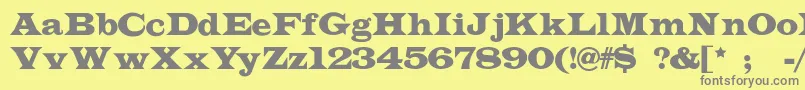 AaBbCcDdEeFfGgHhIiJjKkLlMmNnOo
VvWwXxYyZz1234567890(!@#$ ?&[* ; -
fontsforyou.com